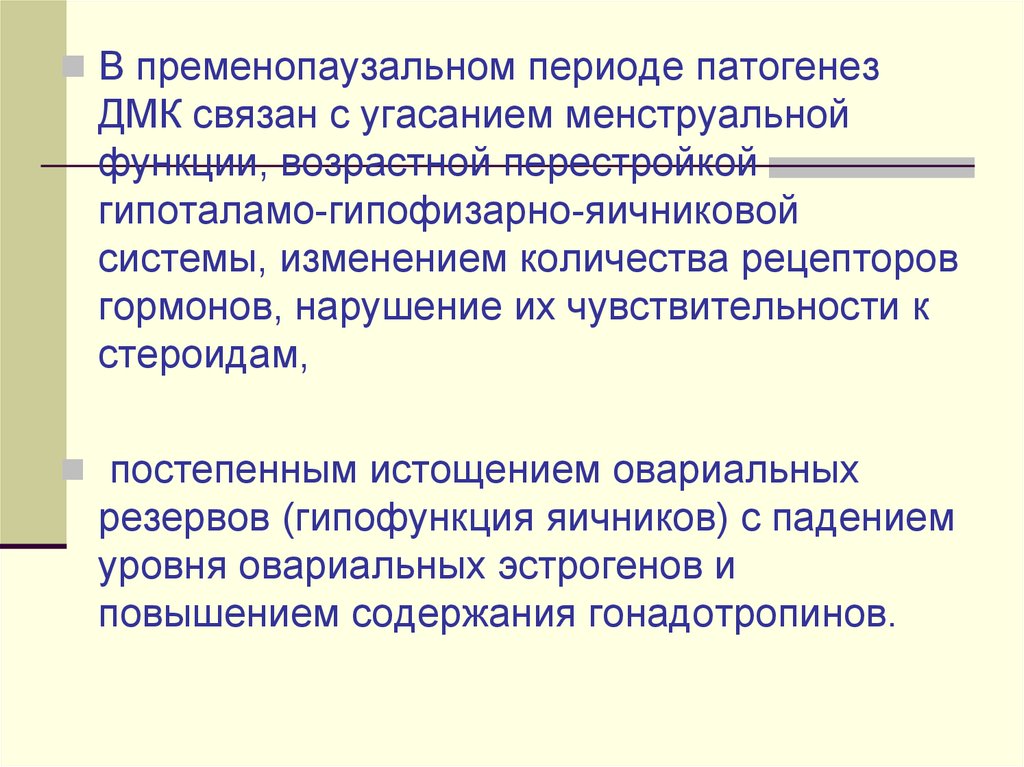 В пременопаузальном периоде патогенез ДМК связан с угасанием менструальной функции, возрастной перестройкой гипоталамо-гипофизарно-яичниковой системы, изменением количества рецепторов гормонов, нарушение их чувствительности к стероидам,

постепенным истощением овариальных резервов (гипофункция яичников) с падением уровня овариальных эстрогенов и повышением содержания гонадотропинов.